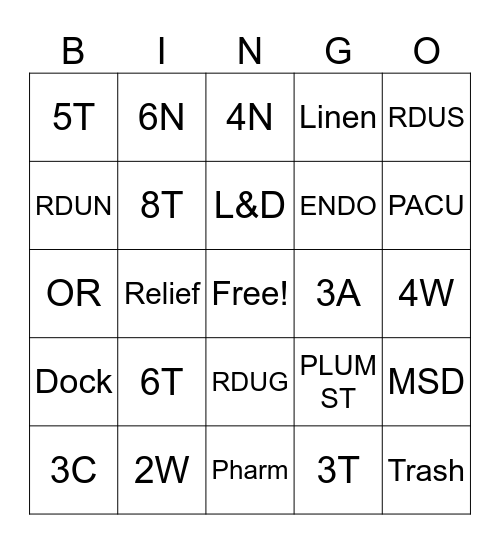 | B | I | N | G | O |
|---|---|---|---|---|
| 5T | 6N | 4N | Linen | RDUS |
| RDUN | 8T | L&D | ENDO | PACU |
| OR | Relief | Free! | 3A | 4W |
| Dock | 6T | RDUG | PLUM ST | MSD |
| 3C | 2W | Pharm | 3T | Trash |